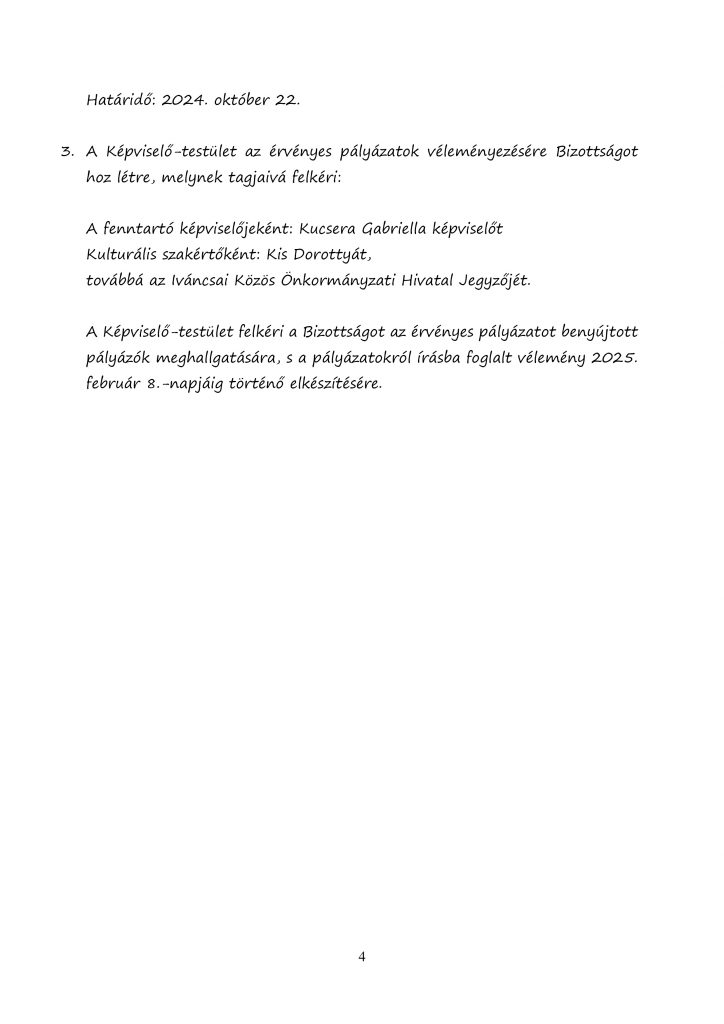 Határidő: 2024. október 22.

3. A Képviselő-testület az érvényes pályázatok véleményezésére Bizottságot hoz létre, melynek tagjaivá felkéri:

A fenntartó képviselőjeként: Kucsera Gabriella képviselőt
Kulturális szakértőként: Kis Dorottyát,
továbbá az Iváncsai Közös Önkormányzati Hivatal Jegyzőjét.

A Képviselő-testület felkéri a Bizottságot az érvényes pályázatot benyújtott pályázók meghallgatására, s a pályázatokról írásba foglalt vélemény 2025. február 8.-napjáig történő elkészítésére.

4